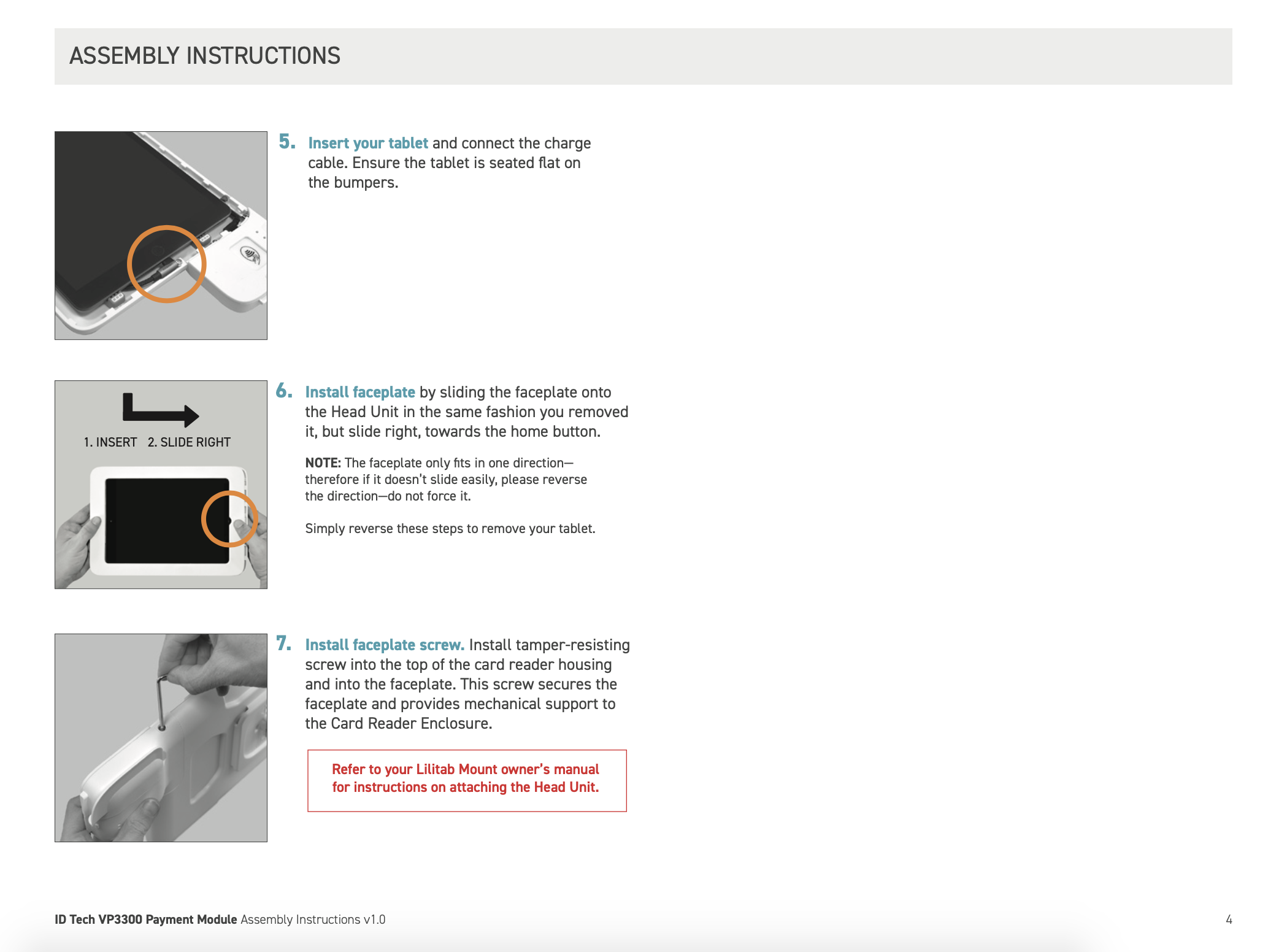 ASSEMBLY INSTRUCTIONS

5. Insert your tablet and connect the charge cable. Ensure the tablet is seated flat on the bumpers.

1. INSERT 2. SLIDE RIGHT

6. Install faceplate by sliding the faceplate onto the Head Unit in the same fashion you removed it, but slide right, towards the home button.

NOTE: The faceplate only fits in one direction—therefore if it doesn't slide easily, please reverse the direction—do not force it.

Simply reverse these steps to remove your tablet.

7. Install faceplate screw. Install tamper-resisting screw into the top of the card reader housing and into the faceplate. This screw secures the faceplate and provides mechanical support to the Card Reader Enclosure.

Refer to your Lilitab Mount owner's manual for instructions on attaching the Head Unit.

ID Tech VP3300 Payment Module Assembly Instructions v1.0

4